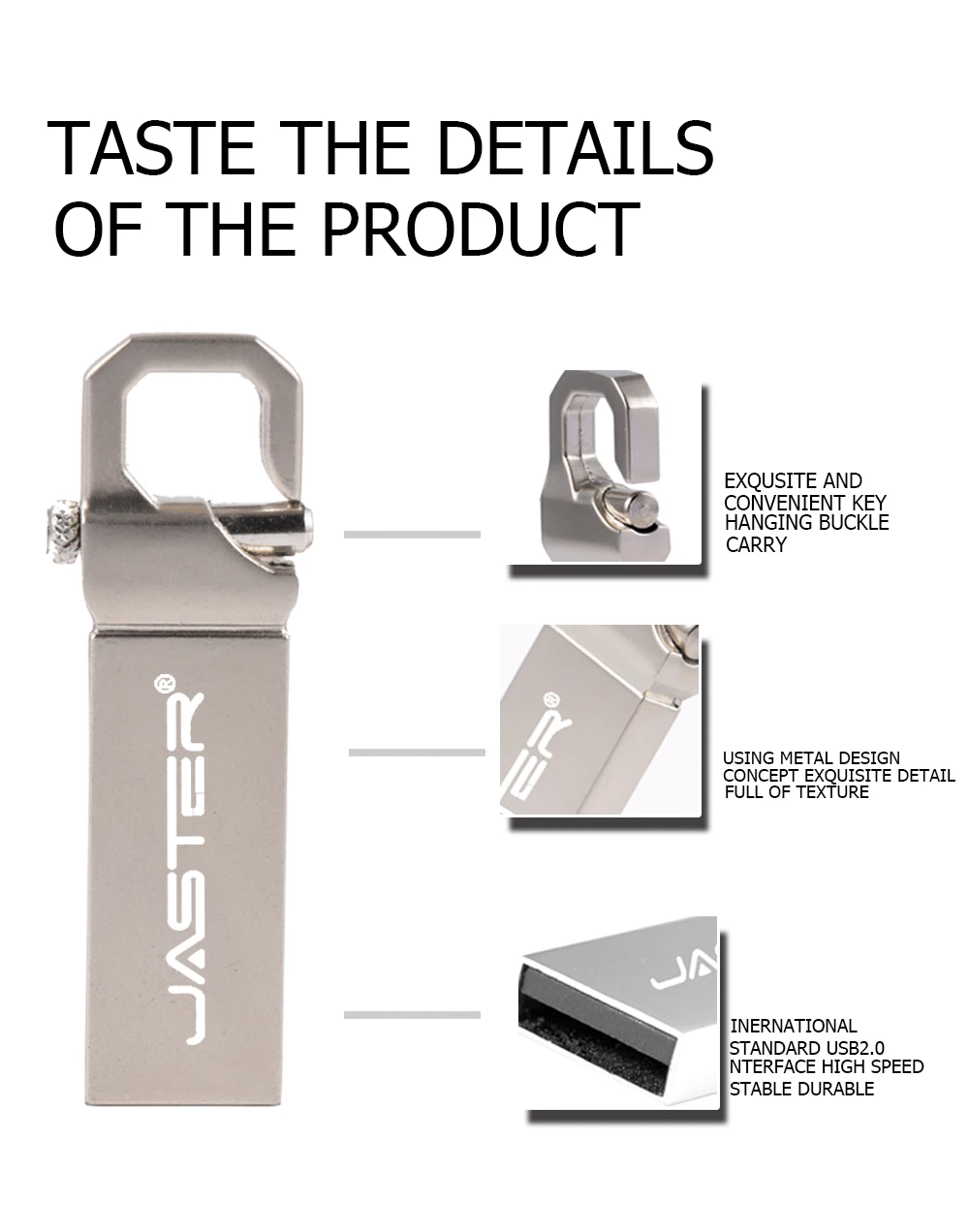 TASTE THE DETAILS OF THE PRODUCT

JASTER®

EXQUSITE AND CONVENIENT KEY HANGING BUCKLE CARRY

USING METAL DESIGN CONCEPT EXQUISITE DETAIL FULL OF TEXTURE

INERNATIONAL STANDARD USB2.0 NTERFACE HIGH SPEED STABLE DURABLE